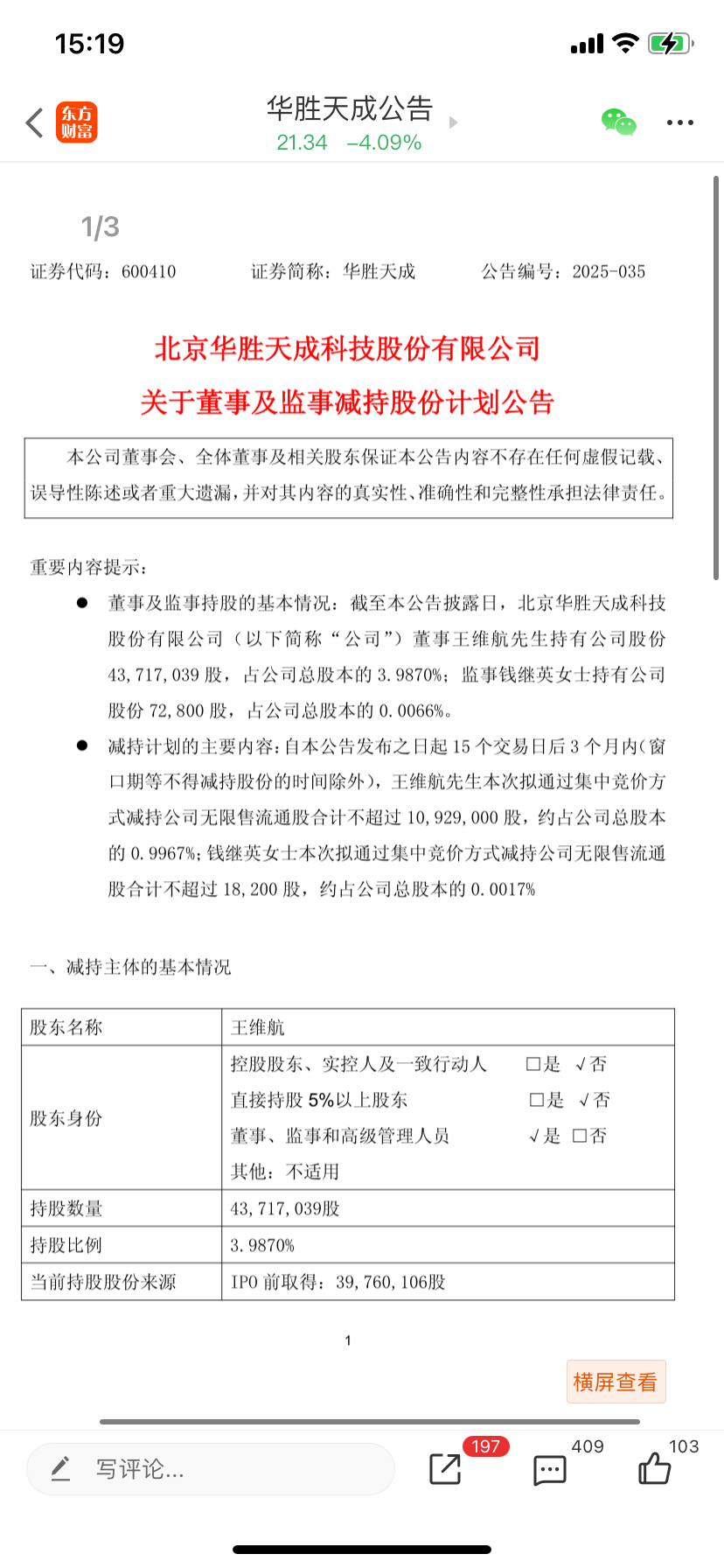 15:19

东方财富

华胜天成公告
21.34 −4.09%

1/3

证券代码：600410 证券简称：华胜天成 公告编号：2025-035

北京华胜天成科技股份有限公司
关于董事及监事减持股份计划公告

本公司董事会、全体董事及相关股东保证本公告内容不存在任何虚假记载、误导性陈述或者重大遗漏，并对其内容的真实性、准确性和完整性承担法律责任。

重要内容提示：

● 董事及监事持股的基本情况：截至本公告披露日，北京华胜天成科技股份有限公司（以下简称“公司”）董事王维航先生持有公司股份 43,717,039 股，占公司总股本的 3.9870%；监事钱继英女士持有公司股份 72,800 股，占公司总股本的 0.0066%。

● 减持计划的主要内容：自本公告发布之日起 15 个交易日后 3 个月内（窗口期等不得减持股份的时间除外），王维航先生本次拟通过集中竞价方式减持公司无限售流通股合计不超过 10,929,000 股，约占公司总股本的 0.9967%；钱继英女士本次拟通过集中竞价方式减持公司无限售流通股合计不超过 18,200 股，约占公司总股本的 0.0017%

一、减持主体的基本情况

| 股东名称 | 王维航 |
|---|---|
| 股东身份 | 控股股东、实控人及一致行动人 □是 √否<br>直接持股 5%以上股东 □是 √否<br>董事、监事和高级管理人员 √是 □否<br>其他：不适用 |
| 持股数量 | 43,717,039股 |
| 持股比例 | 3.9870% |
| 当前持股股份来源 | IPO 前取得：39,760,106股 |

1

横屏查看

写评论...

197

409

103